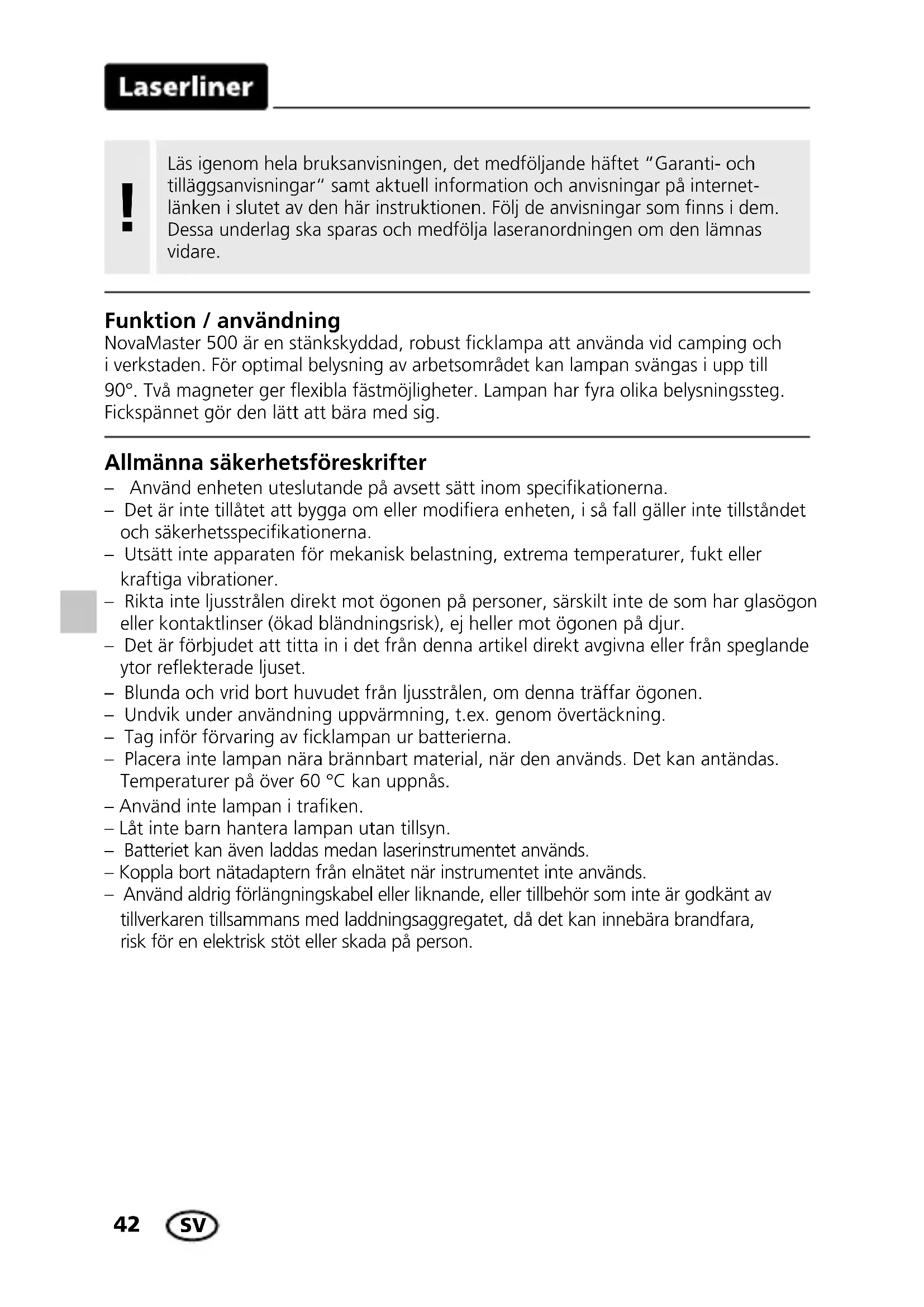 Laserliner

!

Läs igenom hela bruksanvisningen, det medföljande häftet "Garanti- och tilläggsanvisningar" samt aktuell information och anvisningar på internetlänken i slutet av den här instruktionen. Följ de anvisningar som finns i dem. Dessa underlag ska sparas och medfölja laseranordningen om den lämnas vidare.

Funktion / användning
NovaMaster 500 är en stänkskyddad, robust ficklampa att använda vid camping och i verkstaden. För optimal belysning av arbetsområdet kan lampan svängas i upp till 90°. Två magneter ger flexibla fästmöjligheter. Lampan har fyra olika belysningssteg. Fickspännet gör den lätt att bära med sig.

Allmänna säkerhetsföreskrifter
– Använd enheten uteslutande på avsett sätt inom specifikationerna.
– Det är inte tillåtet att bygga om eller modifiera enheten, i så fall gäller inte tillståndet och säkerhetsspecifikationerna.
– Utsätt inte apparaten för mekanisk belastning, extrema temperaturer, fukt eller kraftiga vibrationer.
– Rikta inte ljusstrålen direkt mot ögonen på personer, särskilt inte de som har glasögon eller kontaktlinser (ökad bländningsrisk), ej heller mot ögonen på djur.
– Det är förbjudet att titta in i det från denna artikel direkt avgivna eller från speglande ytor reflekterade ljuset.
– Blunda och vrid bort huvudet från ljusstrålen, om denna träffar ögonen.
– Undvik under användning uppvärmning, t.ex. genom övertäckning.
– Tag inför förvaring av ficklampan ur batterierna.
– Placera inte lampan nära brännbart material, när den används. Det kan antändas. Temperaturer på över 60 °C kan uppnås.
– Använd inte lampan i trafiken.
– Låt inte barn hantera lampan utan tillsyn.
– Batteriet kan även laddas medan laserinstrumentet används.
– Koppla bort nätadaptern från elnätet när instrumentet inte används.
– Använd aldrig förlängningskabel eller liknande, eller tillbehör som inte är godkänt av tillverkaren tillsammans med laddningsaggregatet, då det kan innebära brandfara, risk för en elektrisk stöt eller skada på person.

42 SV